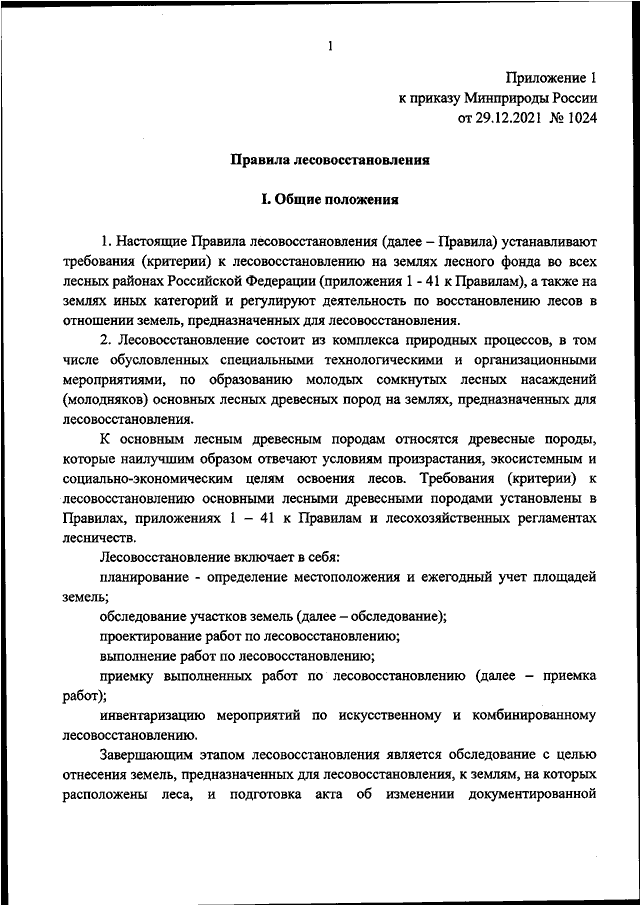 1

Приложение 1
к приказу Минприроды России
от 29.12.2021 № 1024

Правила лесовосстановления

I. Общие положения

1. Настоящие Правила лесовосстановления (далее – Правила) устанавливают требования (критерии) к лесовосстановлению на землях лесного фонда во всех лесных районах Российской Федерации (приложения 1 - 41 к Правилам), а также на землях иных категорий и регулируют деятельность по восстановлению лесов в отношении земель, предназначенных для лесовосстановления.

2. Лесовосстановление состоит из комплекса природных процессов, в том числе обусловленных специальными технологическими и организационными мероприятиями, по образованию молодых сомкнутых лесных насаждений (молодняков) основных лесных древесных пород на землях, предназначенных для лесовосстановления.

К основным лесным древесным породам относятся древесные породы, которые наилучшим образом отвечают условиям произрастания, экосистемным и социально-экономическим целям освоения лесов. Требования (критерии) к лесовосстановлению основными лесными древесными породами установлены в Правилах, приложениях 1 – 41 к Правилам и лесохозяйственных регламентах лесничеств.

Лесовосстановление включает в себя:

планирование - определение местоположения и ежегодный учет площадей земель;

обследование участков земель (далее – обследование);

проектирование работ по лесовосстановлению;

выполнение работ по лесовосстановлению;

приемку выполненных работ по лесовосстановлению (далее – приемка работ);

инвентаризацию мероприятий по искусственному и комбинированному лесовосстановлению.

Завершающим этапом лесовосстановления является обследование с целью отнесения земель, предназначенных для лесовосстановления, к землям, на которых расположены леса, и подготовка акта об изменении документированной